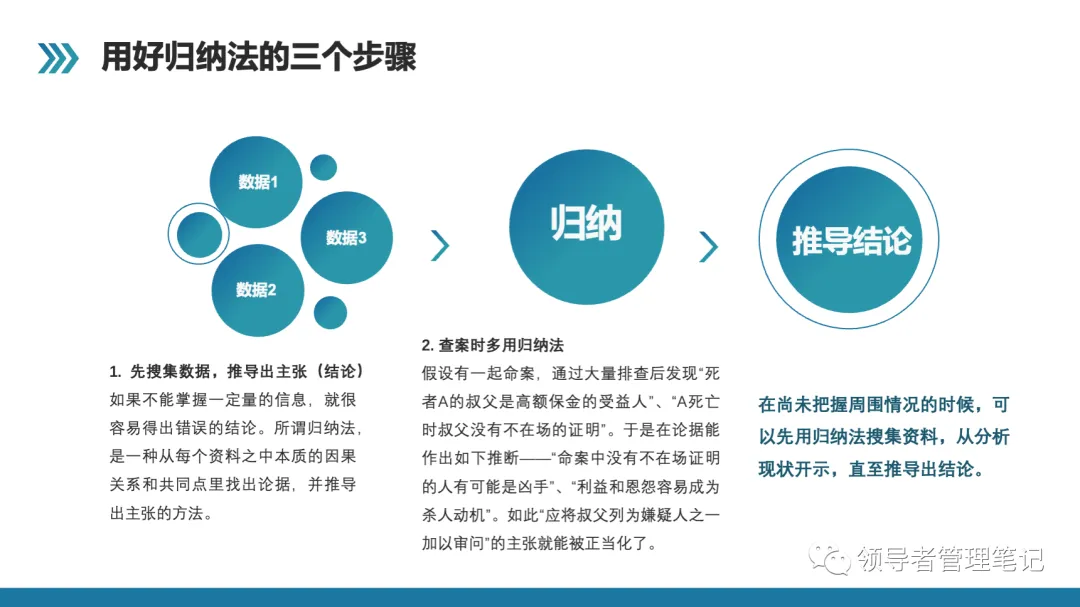 用好归纳法的三个步骤

数据1

数据3

数据2

归纳

推导结论

1. 先搜集数据，推导出主张（结论）
如果不能掌握一定量的信息，就很容易得出错误的结论。所谓归纳法，是一种从每个资料之中本质的因果关系和共同点里找出论据，并推导出主张的方法。

2. 查案时多用归纳法
假设有一起命案，通过大量排查后发现“死者A的叔父是高额保金的受益人”、“A死亡时叔父没有不在场的证明”。于是在论据能作出如下推断——“命案中没有不在场证明的人有可能是凶手”、“利益和恩怨容易成为杀人动机”。如此“应将叔父列为嫌疑人之一加以审问”的主张就能被正当化了。

在尚未把握周围情况的时候，可以先用归纳法搜集资料，从分析现状开示，直至推导出结论。

领导者管理笔记